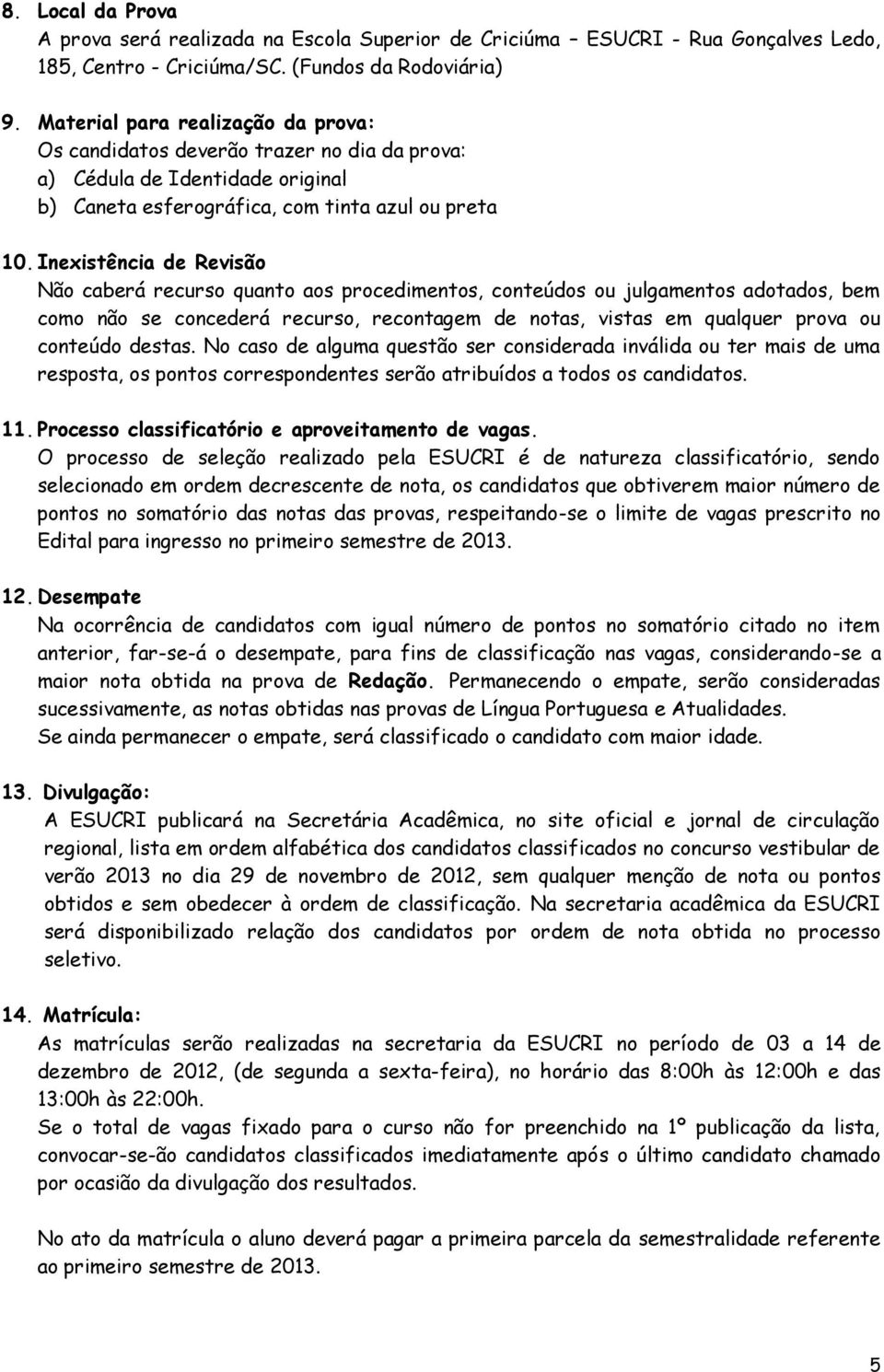 8. Local da Prova
A prova será realizada na Escola Superior de Criciúma – ESUCRI - Rua Gonçalves Ledo, 185, Centro - Criciúma/SC. (Fundos da Rodoviária)

9. Material para realização da prova:
Os candidatos deverão trazer no dia da prova:
a) Cédula de Identidade original
b) Caneta esferográfica, com tinta azul ou preta

10. Inexistência de Revisão
Não caberá recurso quanto aos procedimentos, conteúdos ou julgamentos adotados, bem como não se concederá recurso, recontagem de notas, vistas em qualquer prova ou conteúdo destas. No caso de alguma questão ser considerada inválida ou ter mais de uma resposta, os pontos correspondentes serão atribuídos a todos os candidatos.

11. Processo classificatório e aproveitamento de vagas.
O processo de seleção realizado pela ESUCRI é de natureza classificatório, sendo selecionado em ordem decrescente de nota, os candidatos que obtiverem maior número de pontos no somatório das notas das provas, respeitando-se o limite de vagas prescrito no Edital para ingresso no primeiro semestre de 2013.

12. Desempate
Na ocorrência de candidatos com igual número de pontos no somatório citado no item anterior, far-se-á o desempate, para fins de classificação nas vagas, considerando-se a maior nota obtida na prova de Redação. Permanecendo o empate, serão consideradas sucessivamente, as notas obtidas nas provas de Língua Portuguesa e Atualidades.
Se ainda permanecer o empate, será classificado o candidato com maior idade.

13. Divulgação:
A ESUCRI publicará na Secretária Acadêmica, no site oficial e jornal de circulação regional, lista em ordem alfabética dos candidatos classificados no concurso vestibular de verão 2013 no dia 29 de novembro de 2012, sem qualquer menção de nota ou pontos obtidos e sem obedecer à ordem de classificação. Na secretaria acadêmica da ESUCRI será disponibilizado relação dos candidatos por ordem de nota obtida no processo seletivo.

14. Matrícula:
As matrículas serão realizadas na secretaria da ESUCRI no período de 03 a 14 de dezembro de 2012, (de segunda a sexta-feira), no horário das 8:00h às 12:00h e das 13:00h às 22:00h.
Se o total de vagas fixado para o curso não for preenchido na 1º publicação da lista, convocar-se-ão candidatos classificados imediatamente após o último candidato chamado por ocasião da divulgação dos resultados.

No ato da matrícula o aluno deverá pagar a primeira parcela da semestralidade referente ao primeiro semestre de 2013.

5